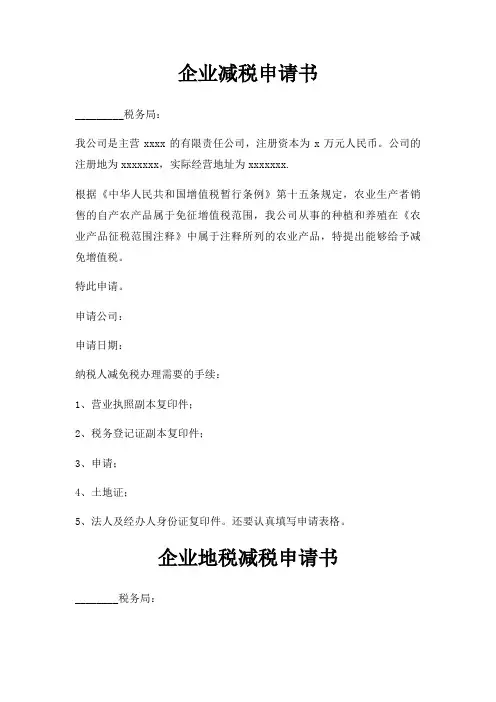 企业减税申请书

________税务局：

我公司是主营 xxxx 的有限责任公司，注册资本为 x 万元人民币。公司的注册地为 xxxxxxx，实际经营地址为 xxxxxxx.

根据《中华人民共和国增值税暂行条例》第十五条规定，农业生产者销售的自产农产品属于免征增值税范围，我公司从事的种植和养殖在《农业产品征税范围注释》中属于注释所列的农业产品，特提出能够给予减免增值税。

特此申请。

申请公司：

申请日期：

纳税人减免税办理需要的手续：

1、营业执照副本复印件；

2、税务登记证副本复印件；

3、申请；

4、土地证；

5、法人及经办人身份证复印件。还要认真填写申请表格。

企业地税减税申请书

________税务局：